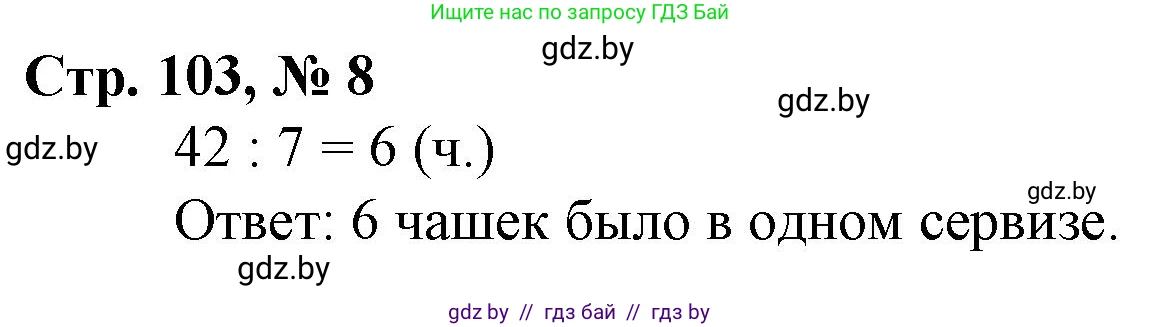 Ищите нас по запросу ГДЗ Бай

gdz.by

Стр. 103, № 8

gdz.by

gdz.by

$42 : 7 = 6$ (ч.)

gdz.by

Ответ: 6 чашек было в одном сервизе.

gdz.by

gdz by // гдз бай // гдз by